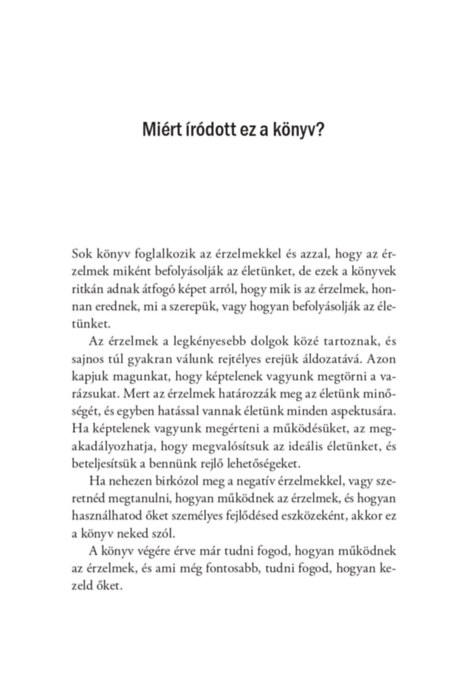 Miért íródott ez a könyv?

Sok könyv foglalkozik az érzelmekkel és azzal, hogy az érzelmek miként befolyásolják az életünket, de ezek a könyvek ritkán adnak átfogó képet arról, hogy mik is az érzelmek, honnan erednek, mi a szerepük, vagy hogyan befolyásolják az életünket.

Az érzelmek a legkényesebb dolgok közé tartoznak, és sajnos túl gyakran válunk rejtélyes erejük áldozatává. Azon kapjuk magunkat, hogy képtelenek vagyunk megtörni a varázsukat. Mert az érzelmek határozzák meg az életünk minőségét, és egyben hatással vannak életünk minden aspektusára. Ha képtelenek vagyunk megérteni a működésüket, az megakadályozhatja, hogy megvalósítsuk az ideális életünket, és beteljesítsük a bennünk rejlő lehetőségeket.

Ha nehezen birkózol meg a negatív érzelmekkel, vagy szeretnéd megtanulni, hogyan működnek az érzelmek, és hogyan használhatod őket személyes fejlődésed eszközeként, akkor ez a könyv neked szól.

A könyv végére érve már tudni fogod, hogyan működnek az érzelmek, és ami még fontosabb, tudni fogod, hogyan kezeld őket.